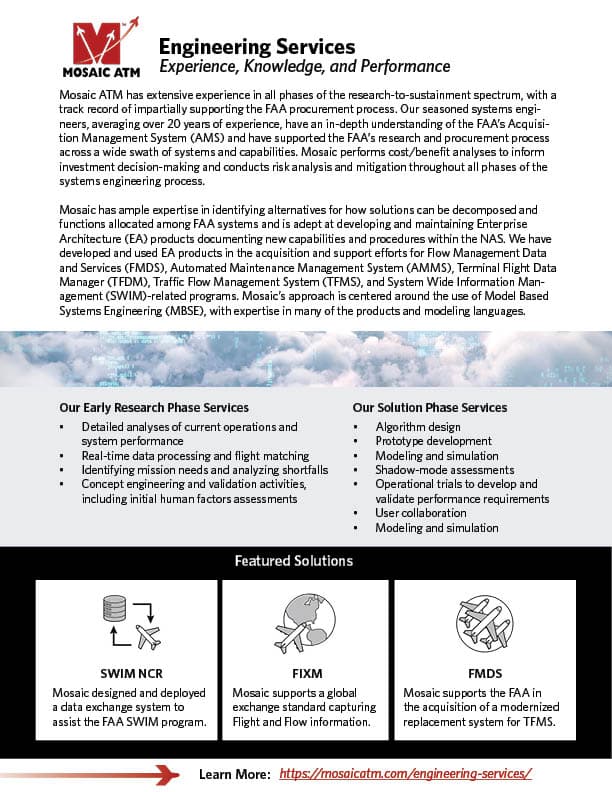 MOSAIC ATM

Engineering Services
Experience, Knowledge, and Performance

Mosaic ATM has extensive experience in all phases of the research-to-sustainment spectrum, with a track record of impartially supporting the FAA procurement process. Our seasoned systems engineers, averaging over 20 years of experience, have an in-depth understanding of the FAA's Acquisition Management System (AMS) and have supported the FAA's research and procurement process across a wide swath of systems and capabilities. Mosaic performs cost/benefit analyses to inform investment decision-making and conducts risk analysis and mitigation throughout all phases of the systems engineering process.

Mosaic has ample expertise in identifying alternatives for how solutions can be decomposed and functions allocated among FAA systems and is adept at developing and maintaining Enterprise Architecture (EA) products documenting new capabilities and procedures within the NAS. We have developed and used EA products in the acquisition and support efforts for Flow Management Data and Services (FMDS), Automated Maintenance Management System (AMMS), Terminal Flight Data Manager (TFDM), Traffic Flow Management System (TFMS), and System Wide Information Management (SWIM)-related programs. Mosaic's approach is centered around the use of Model Based Systems Engineering (MBSE), with expertise in many of the products and modeling languages.

Our Early Research Phase Services
• Detailed analyses of current operations and system performance
• Real-time data processing and flight matching
• Identifying mission needs and analyzing shortfalls
• Concept engineering and validation activities, including initial human factors assessments

Our Solution Phase Services
• Algorithm design
• Prototype development
• Modeling and simulation
• Shadow-mode assessments
• Operational trials to develop and validate performance requirements
• User collaboration
• Modeling and simulation

Featured Solutions

SWIM NCR
Mosaic designed and deployed a data exchange system to assist the FAA SWIM program.

FIXM
Mosaic supports a global exchange standard capturing Flight and Flow information.

FMDS
Mosaic supports the FAA in the acquisition of a modernized replacement system for TFMS.

Learn More: https://mosaicatm.com/engineering-services/